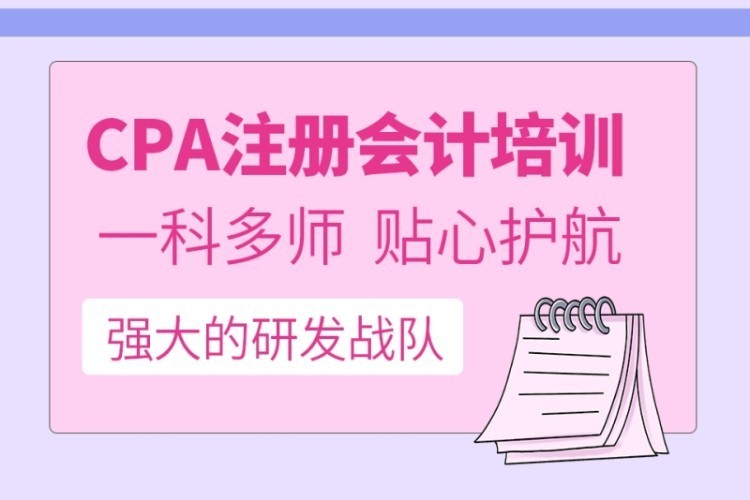 CPA注册会计培训

一科多师 贴心护航

强大的研发战队